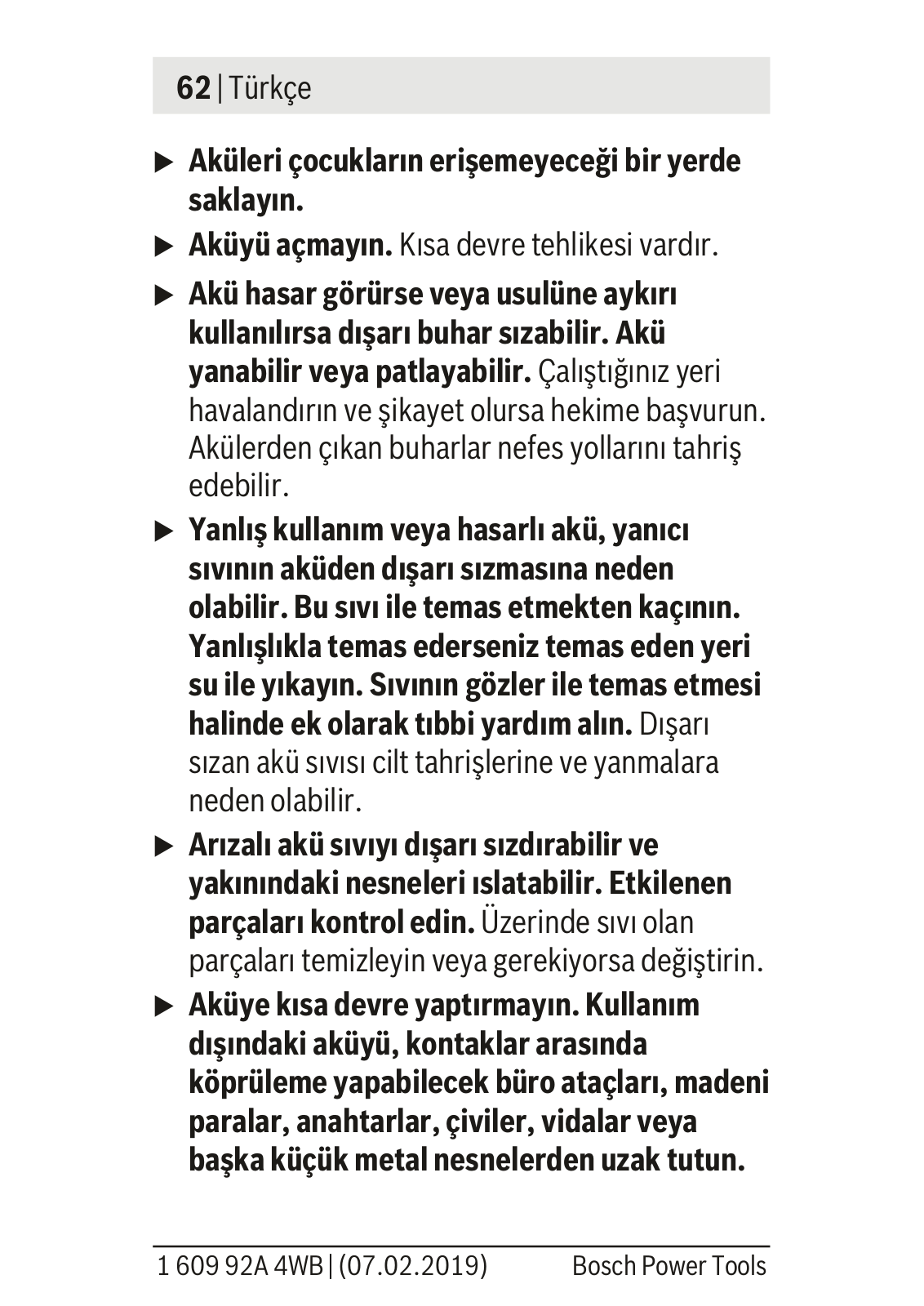 62 | Türkçe

▶ Aküleri çocukların erişemeyeceği bir yerde saklayın.

▶ Aküyü açmayın. Kısa devre tehlikesi vardır.

▶ Akü hasar görürse veya usulüne aykırı kullanılırsa dışarı buhar sızabilir. Akü yanabilir veya patlayabilir. Çalıştığınız yeri havalandırın ve şikayet olursa hekime başvurun. Akülerden çıkan buharlar nefes yollarını tahriş edebilir.

▶ Yanlış kullanım veya hasarlı akü, yanıcı sıvının aküden dışarı sızmasına neden olabilir. Bu sıvı ile temas etmekten kaçının. Yanlışlıkla temas ederseniz temas eden yeri su ile yıkayın. Sıvının gözler ile temas etmesi halinde ek olarak tıbbi yardım alın. Dışarı sızan akü sıvısı cilt tahrişlerine ve yanmalara neden olabilir.

▶ Arızalı akü sıvıyı dışarı sızdırabilir ve yakınındaki nesneleri ıslatabilir. Etkilenen parçaları kontrol edin. Üzerinde sıvı olan parçaları temizleyin veya gerekiyorsa değiştirin.

▶ Aküye kısa devre yaptırmayın. Kullanım dışındaki aküyü, kontaklar arasında köprüleme yapabilecek büro ataçları, madeni paralar, anahtarlar, çiviler, vidalar veya başka küçük metal nesnelerden uzak tutun.

1 609 92A 4WB | (07.02.2019) Bosch Power Tools